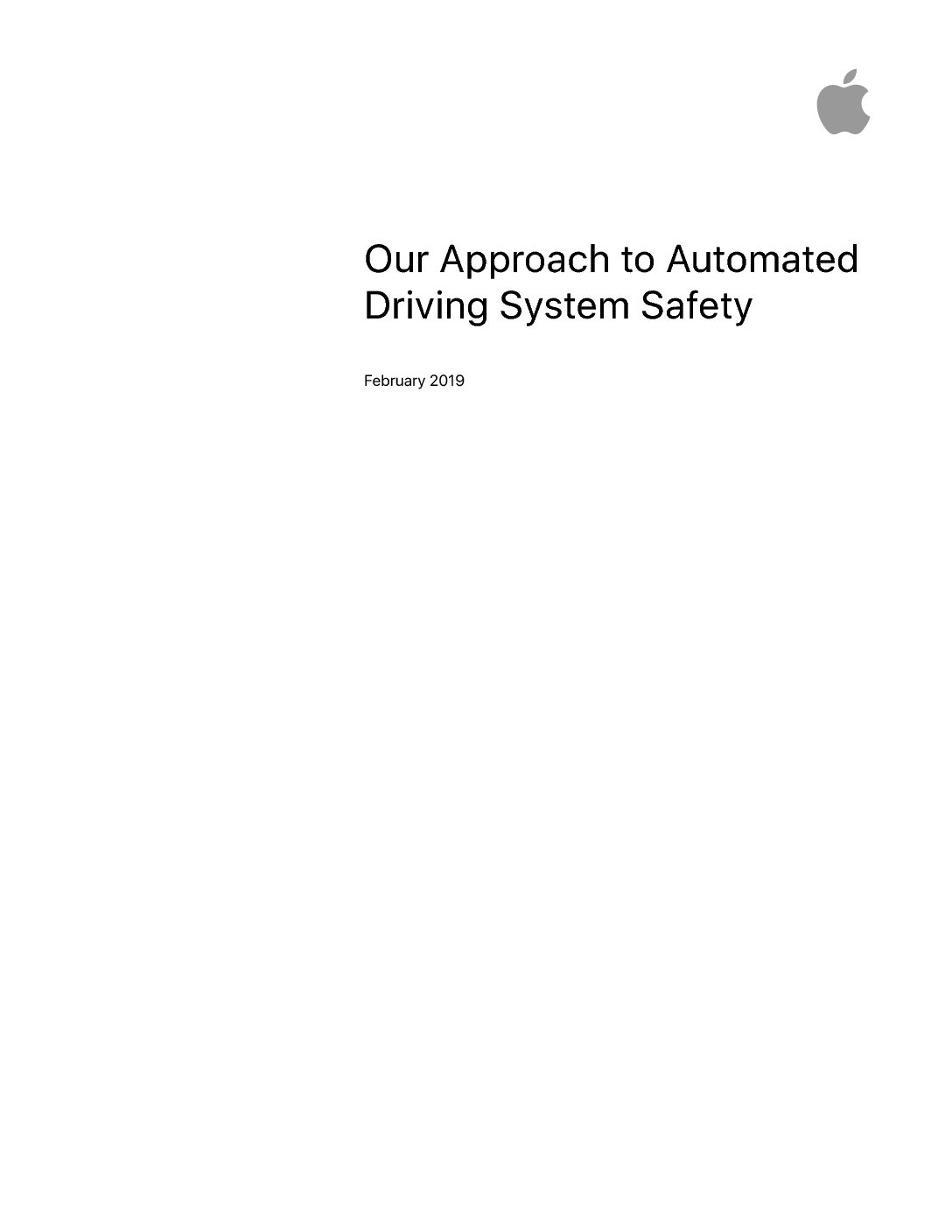 Our Approach to Automated Driving System Safety

February 2019